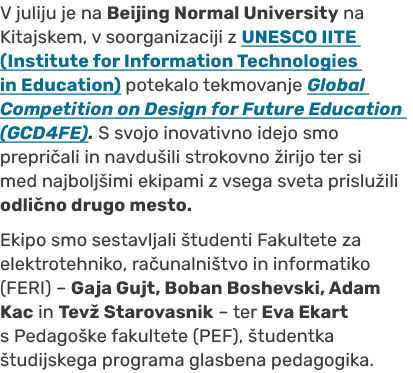 V juliju je na Beijing Normal University na Kitajskem, v soorganizaciji z UNESCO IITE (Institute for Information Technologies in Education) potekalo tekmovanje Global Competition on Design for Future Education (GCD4FE). S svojo inovativno idejo smo prepričali in navdušili strokovno žirijo ter si med najboljšimi ekipami z vsega sveta prislužili odlično drugo mesto.

Ekipo smo sestavljali študenti Fakultete za elektrotehniko, računalništvo in informatiko (FERI) – Gaja Gujt, Boban Boshevski, Adam Kac in Tevž Starovasnik – ter Eva Ekart s Pedagoške fakultete (PEF), študentka študijskega programa glasbena pedagogika.